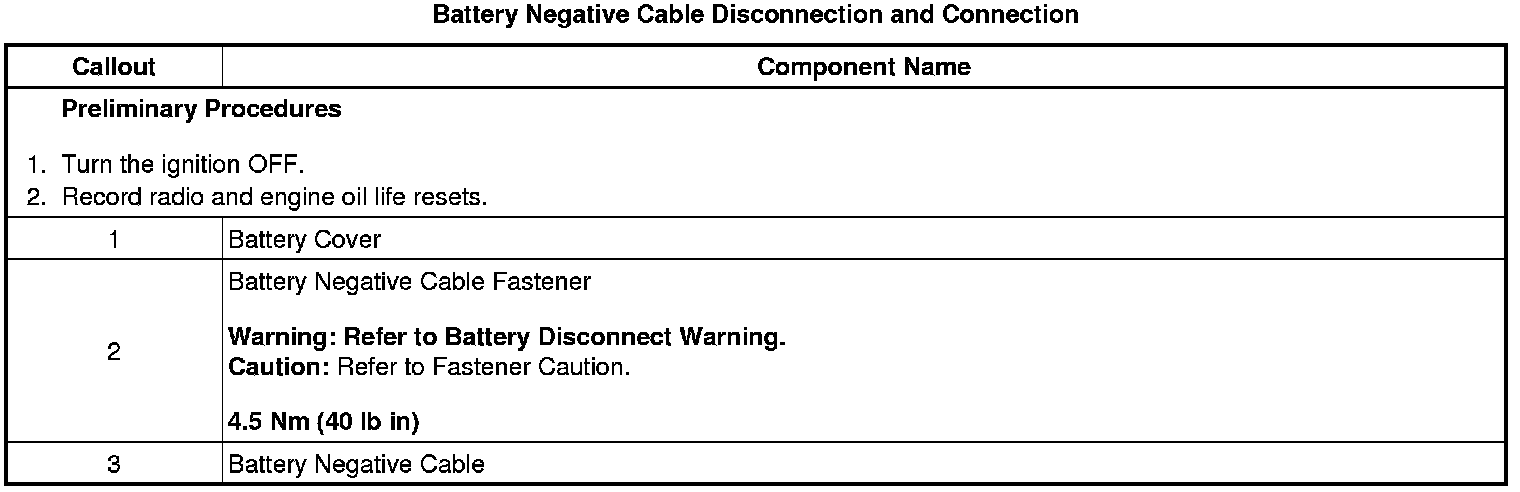 Battery Negative Cable Disconnection and Connection

| Callout | Component Name |
|---|---|
| Preliminary Procedures 1. Turn the ignition OFF. 2. Record radio and engine oil life resets. | |
| 1 | Battery Cover |
| 2 | Battery Negative Cable Fastener Warning: Refer to Battery Disconnect Warning. Caution: Refer to Fastener Caution. 4.5 Nm (40 lb in) |
| 3 | Battery Negative Cable |